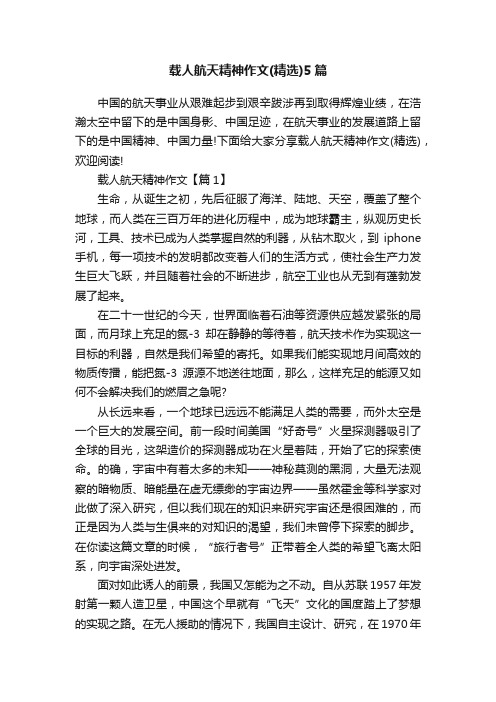 载人航天精神作文(精选)5篇

中国的航天事业从艰难起步到艰辛跋涉再到取得辉煌业绩，在浩瀚太空中留下的是中国身影、中国足迹，在航天事业的发展道路上留下的是中国精神、中国力量!下面给大家分享载人航天精神作文(精选)，欢迎阅读!

载人航天精神作文【篇1】

生命，从诞生之初，先后征服了海洋、陆地、天空，覆盖了整个地球，而人类在三百万年的进化历程中，成为地球霸主，纵观历史长河，工具、技术已成为人类掌握自然的利器，从钻木取火，到iphone手机，每一项技术的发明都改变着人们的生活方式，使社会生产力发生巨大飞跃，并且随着社会的不断进步，航空工业也从无到有蓬勃发展了起来。

在二十一世纪的今天，世界面临着石油等资源供应越发紧张的局面，而月球上充足的氦-3 却在静静的等待着，航天技术作为实现这一目标的利器，自然是我们希望的寄托。如果我们能实现地月间高效的物质传播，能把氦-3 源源不地送往地面，那么，这样充足的能源又如何不会解决我们的燃眉之急呢?

从长远来看，一个地球已远远不能满足人类的需要，而外太空是一个巨大的发展空间。前一段时间美国“好奇号”火星探测器吸引了全球的目光，这架造价的探测器成功在火星着陆，开始了它的探索使命。的确，宇宙中有着太多的未知——神秘莫测的黑洞，大量无法观察的暗物质、暗能量在虚无缥缈的宇宙边界——虽然霍金等科学家对此做了深入研究，但以我们现在的知识来研究宇宙还是很困难的，而正是因为人类与生俱来的对知识的渴望，我们未曾停下探索的脚步。在你读这篇文章的时候，“旅行者号”正带着全人类的希望飞离太阳系，向宇宙深处进发。

面对如此诱人的前景，我国又怎能为之不动。自从苏联1957年发射第一颗人造卫星，中国这个早就有“飞天”文化的国度踏上了梦想的实现之路。在无人援助的情况下，我国自主设计、研究，在1970年